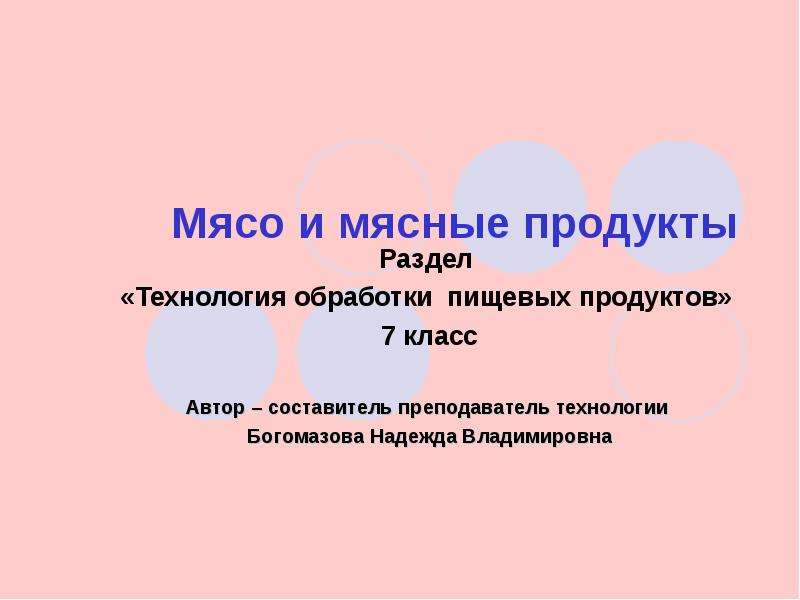 Мясо и мясные продукты

Раздел
«Технология обработки пищевых продуктов»
7 класс

Автор – составитель преподаватель технологии
Богомазова Надежда Владимировна